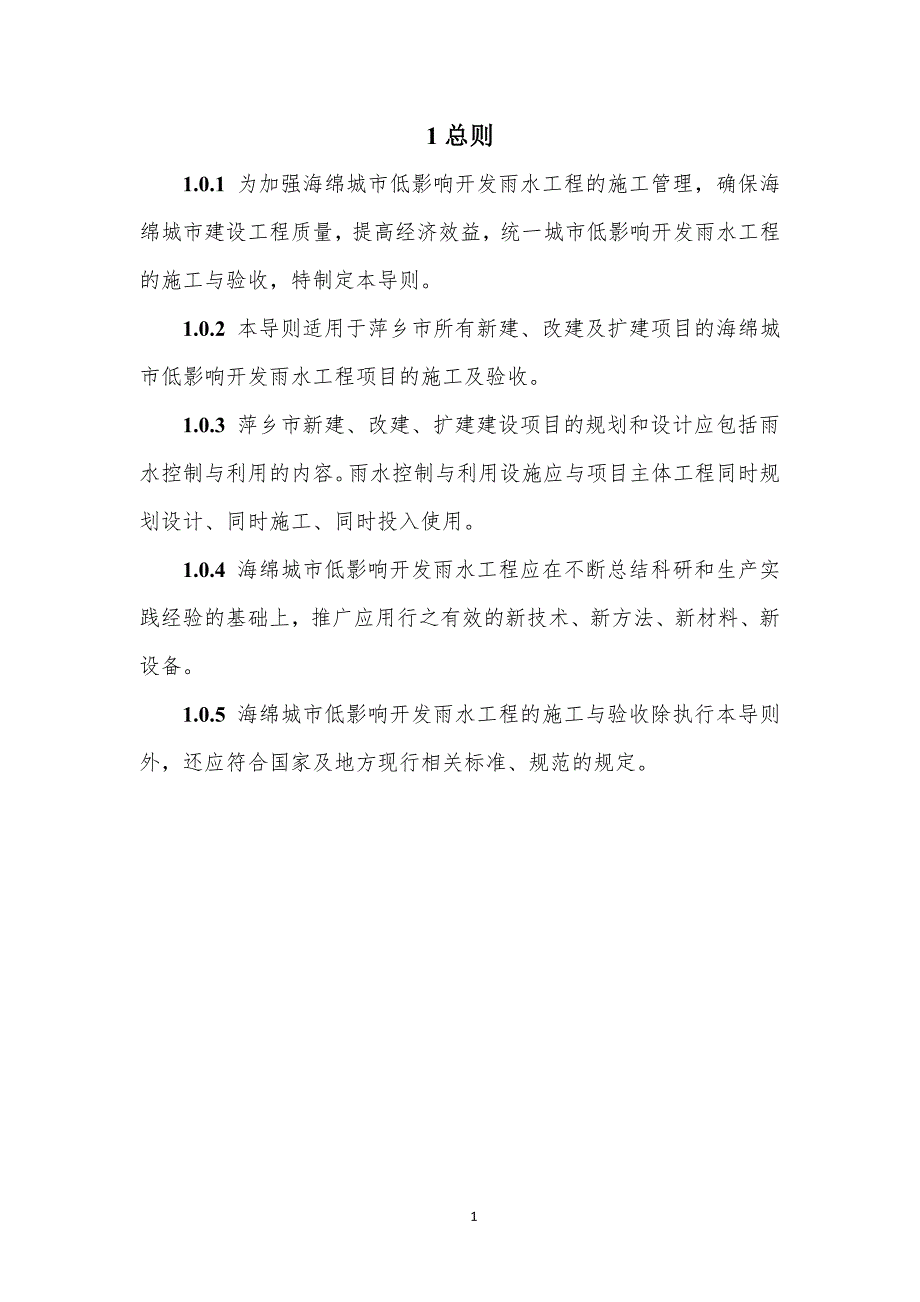 1 总则

1.0.1 为加强海绵城市低影响开发雨水工程的施工管理，确保海绵城市建设工程质量，提高经济效益，统一城市低影响开发雨水工程的施工与验收，特制定本导则。

1.0.2 本导则适用于萍乡市所有新建、改建及扩建项目的海绵城市低影响开发雨水工程项目的施工及验收。

1.0.3 萍乡市新建、改建、扩建建设项目的规划和设计应包括雨水控制与利用的内容。雨水控制与利用设施应与项目主体工程同时规划设计、同时施工、同时投入使用。

1.0.4 海绵城市低影响开发雨水工程应在不断总结科研和生产实践经验的基础上，推广应用行之有效的新技术、新方法、新材料、新设备。

1.0.5 海绵城市低影响开发雨水工程的施工与验收除执行本导则外，还应符合国家及地方现行相关标准、规范的规定。

1